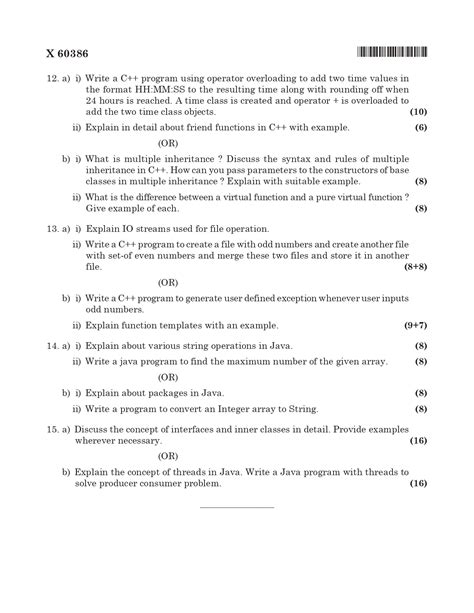 X 60386

12. a) i) Write a C++ program using operator overloading to add two time values in the format HH:MM:SS to the resulting time along with rounding off when 24 hours is reached. A time class is created and operator + is overloaded to add the two time class objects. (10)

ii) Explain in detail about friend functions in C++ with example. (6)

(OR)

b) i) What is multiple inheritance ? Discuss the syntax and rules of multiple inheritance in C++. How can you pass parameters to the constructors of base classes in multiple inheritance ? Explain with suitable example. (8)

ii) What is the difference between a virtual function and a pure virtual function ? Give example of each. (8)

13. a) i) Explain IO streams used for file operation.

ii) Write a C++ program to create a file with odd numbers and create another file with set-of even numbers and merge these two files and store it in another file. (8+8)

(OR)

b) i) Write a C++ program to generate user defined exception whenever user inputs odd numbers.

ii) Explain function templates with an example. (9+7)

14. a) i) Explain about various string operations in Java. (8)

ii) Write a java program to find the maximum number of the given array. (8)

(OR)

b) i) Explain about packages in Java. (8)

ii) Write a program to convert an Integer array to String. (8)

15. a) Discuss the concept of interfaces and inner classes in detail. Provide examples wherever necessary. (16)

(OR)

b) Explain the concept of threads in Java. Write a Java program with threads to solve producer consumer problem. (16)